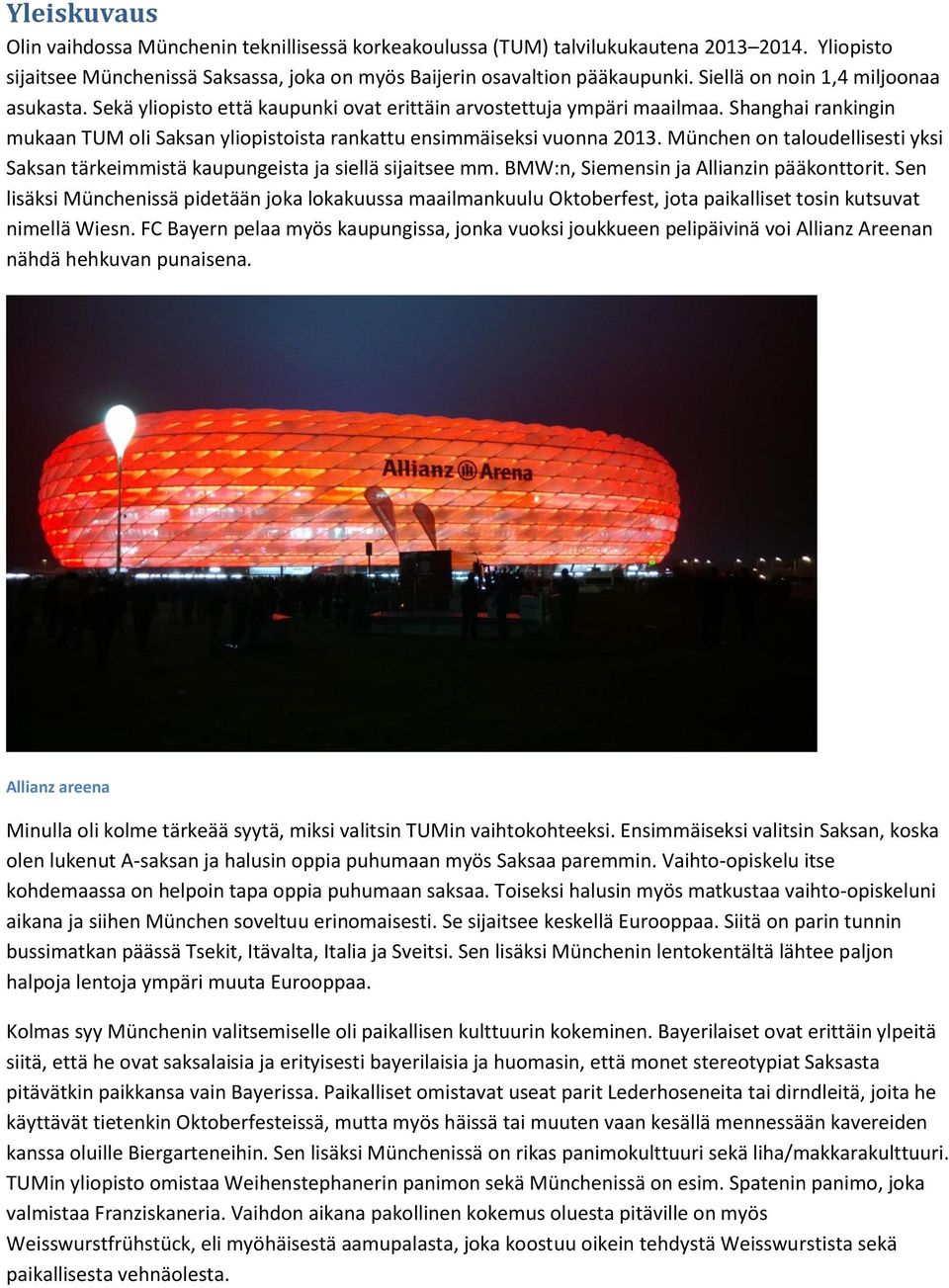 Yleiskuvaus

Olin vaihdossa Münchenin teknillisessä korkeakoulussa (TUM) talvilukukautena 2013–2014. Yliopisto sijaitsee Münchenissä Saksassa, joka on myös Baijerin osavaltion pääkaupunki. Siellä on noin 1,4 miljoonaa asukasta. Sekä yliopisto että kaupunki ovat erittäin arvostettuja ympäri maailmaa. Shanghai rankingin mukaan TUM oli Saksan yliopistoista rankattu ensimmäiseksi vuonna 2013. München on taloudellisesti yksi Saksan tärkeimmistä kaupungeista ja siellä sijaitsee mm. BMW:n, Siemensin ja Allianzin pääkonttorit. Sen lisäksi Münchenissä pidetään joka lokakuussa maailmankuulu Oktoberfest, jota paikalliset tosin kutsuvat nimellä Wiesn. FC Bayern pelaa myös kaupungissa, jonka vuoksi joukkueen pelipäivinä voi Allianz Areenan nähdä hehkuvan punaisena.

Allianz Arena

Allianz areena

Minulla oli kolme tärkeää syytä, miksi valitsin TUMin vaihtokohteeksi. Ensimmäiseksi valitsin Saksan, koska olen lukenut A-saksan ja halusin oppia puhumaan myös Saksaa paremmin. Vaihto-opiskelu itse kohdemaassa on helpoin tapa oppia puhumaan saksaa. Toiseksi halusin myös matkustaa vaihto-opiskeluni aikana ja siihen München soveltuu erinomaisesti. Se sijaitsee keskellä Eurooppaa. Siitä on parin tunnin bussimatkan päässä Tsekit, Itävalta, Italia ja Sveitsi. Sen lisäksi Münchenin lentokentältä lähtee paljon halpoja lentoja ympäri muuta Eurooppaa.

Kolmas syy Münchenin valitsemiselle oli paikallisen kulttuurin kokeminen. Bayerilaiset ovat erittäin ylpeitä siitä, että he ovat saksalaisia ja erityisesti bayerilaisia ja huomasin, että monet stereotypiat Saksasta pitävätkin paikkansa vain Bayerissa. Paikalliset omistavat useat parit Lederhoseneita tai dirndleitä, joita he käyttävät tietenkin Oktoberfesteissä, mutta myös häissä tai muuten vaan kesällä mennessään kavereiden kanssa oluille Biergarteneihin. Sen lisäksi Münchenissä on rikas panimokulttuuri sekä liha/makkarakulttuuri. TUMin yliopisto omistaa Weihenstephanerin panimon sekä Münchenissä on esim. Spatenin panimo, joka valmistaa Franziskaneria. Vaihdon aikana pakollinen kokemus oluesta pitäville on myös Weisswurstfrühstück, eli myöhäisestä aamupalasta, joka koostuu oikein tehdystä Weisswurstista sekä paikallisesta vehnäolesta.